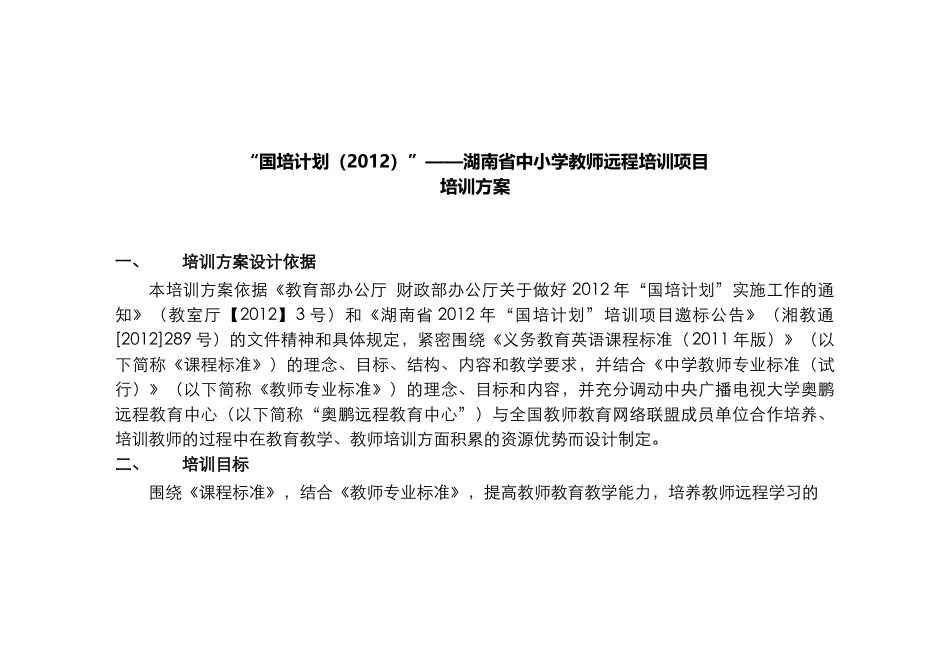 “国培计划（2012）”——湖南省中小学教师远程培训项目
培训方案

一、　培训方案设计依据

本培训方案依据《教育部办公厅 财政部办公厅关于做好 2012 年“国培计划”实施工作的通知》（教室厅【2012】3 号）和《湖南省 2012 年“国培计划”培训项目邀标公告》（湘教通[2012]289 号）的文件精神和具体规定，紧密围绕《义务教育英语课程标准（2011 年版）》（以下简称《课程标准》）的理念、目标、结构、内容和教学要求，并结合《中学教师专业标准（试行）》（以下简称《教师专业标准》）的理念、目标和内容，并充分调动中央广播电视大学奥鹏远程教育中心（以下简称“奥鹏远程教育中心”）与全国教师教育网络联盟成员单位合作培养、培训教师的过程中在教育教学、教师培训方面积累的资源优势而设计制定。

二、　培训目标

围绕《课程标准》，结合《教师专业标准》，提高教师教育教学能力，培养教师远程学习的